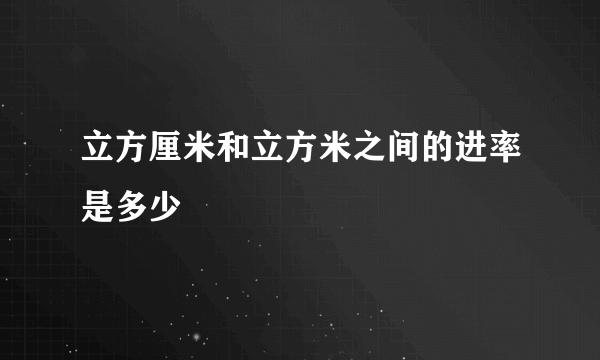 立方厘米和立方米之间的进率是多少